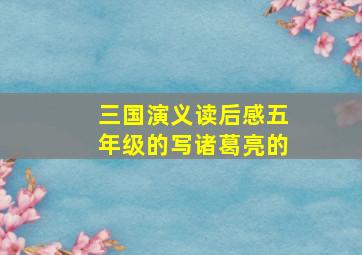 三国演义读后感五年级的写诸葛亮的